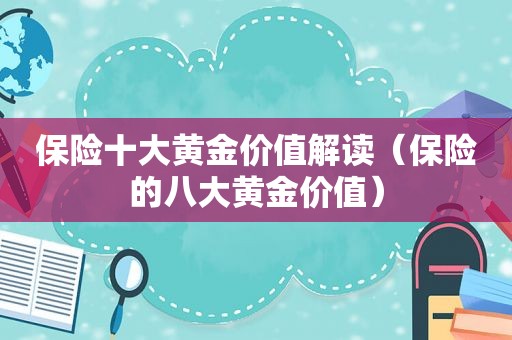 保险十大黄金价值解读（保险的八大黄金价值）